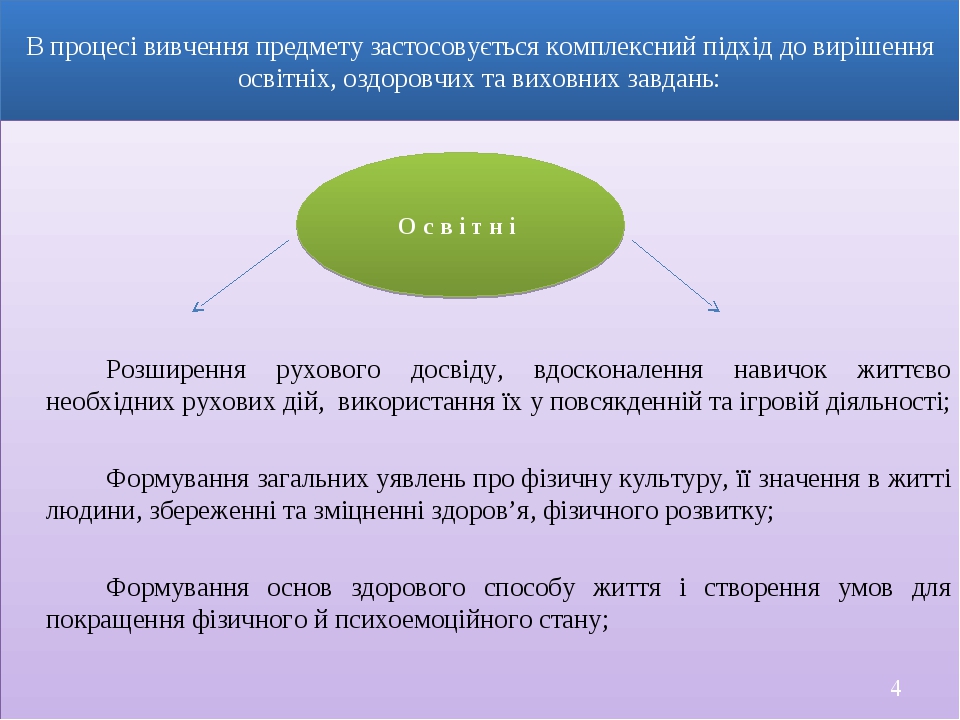 В процесі вивчення предмету застосовується комплексний підхід до вирішення освітніх, оздоровчих та виховних завдань:

О с в і т н і

Розширення рухового досвіду, вдосконалення навичок життєво необхідних рухових дій, використання їх у повсякденній та ігровій діяльності;

Формування загальних уявлень про фізичну культуру, її значення в житті людини, збереженні та зміцненні здоров’я, фізичного розвитку;

Формування основ здорового способу життя і створення умов для покращення фізичного й психоемоційного стану;

4